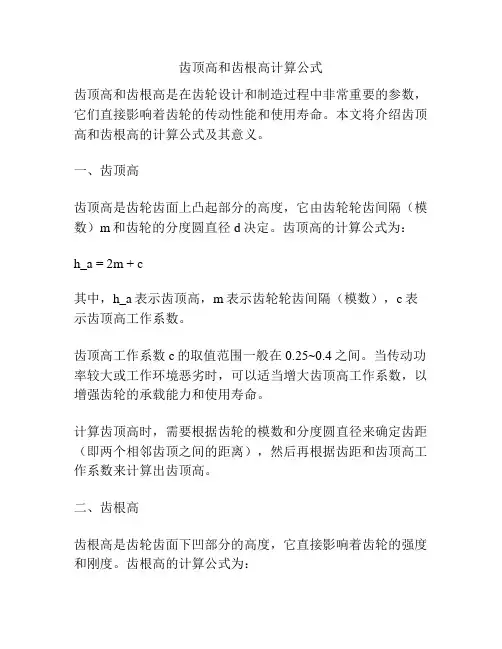 齿顶高和齿根高计算公式

齿顶高和齿根高是在齿轮设计和制造过程中非常重要的参数，它们直接影响着齿轮的传动性能和使用寿命。本文将介绍齿顶高和齿根高的计算公式及其意义。

一、齿顶高

齿顶高是齿轮齿面上凸起部分的高度，它由齿轮轮齿间隔（模数）m 和齿轮的分度圆直径 d 决定。齿顶高的计算公式为：

h_a = 2m + c

其中，h_a 表示齿顶高，m 表示齿轮轮齿间隔（模数），c 表示齿顶高工作系数。

齿顶高工作系数 c 的取值范围一般在 0.25~0.4 之间。当传动功率较大或工作环境恶劣时，可以适当增大齿顶高工作系数，以增强齿轮的承载能力和使用寿命。

计算齿顶高时，需要根据齿轮的模数和分度圆直径来确定齿距（即两个相邻齿顶之间的距离），然后再根据齿距和齿顶高工作系数来计算出齿顶高。

二、齿根高

齿根高是齿轮齿面下凹部分的高度，它直接影响着齿轮的强度和刚度。齿根高的计算公式为：